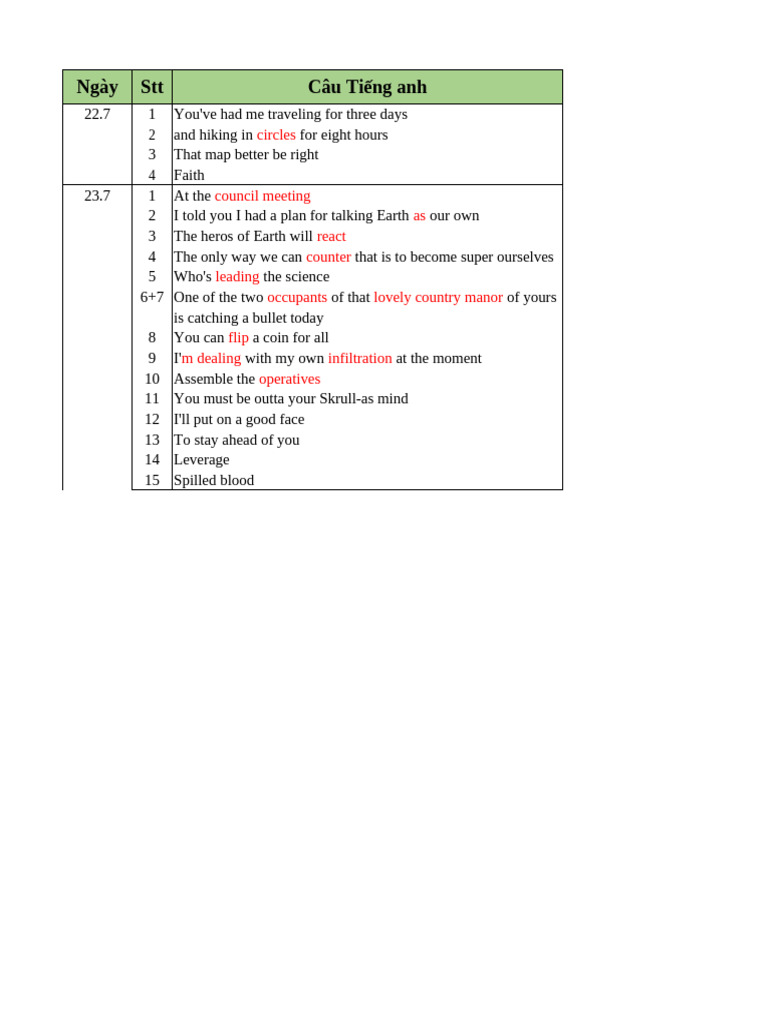 | Ngày | Stt | Câu Tiếng anh |
|---|---|---|
| 22.7 | 1 | You've had me traveling for three days |
| | 2 | and hiking in circles for eight hours |
| | 3 | That map better be right |
| | 4 | Faith |
| 23.7 | 1 | At the council meeting |
| | 2 | I told you I had a plan for talking Earth as our own |
| | 3 | The heros of Earth will react |
| | 4 | The only way we can counter that is to become super ourselves |
| | 5 | Who's leading the science |
| | 6+7 | One of the two occupants of that lovely country manor of yours is catching a bullet today |
| | 8 | You can flip a coin for all |
| | 9 | I'm dealing with my own infiltration at the moment |
| | 10 | Assemble the operatives |
| | 11 | You must be outta your Skrull-as mind |
| | 12 | I'll put on a good face |
| | 13 | To stay ahead of you |
| | 14 | Leverage |
| | 15 | Spilled blood |